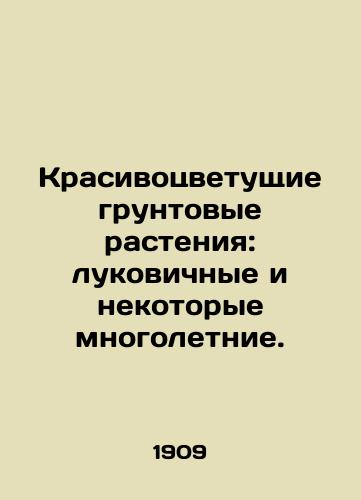 Красивоцветущие грунтовые растения: луковичные и некоторые многолетние.

1909